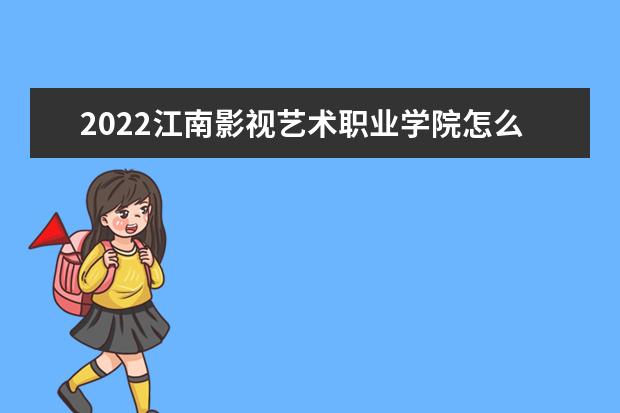 2022江南影视艺术职业学院怎么